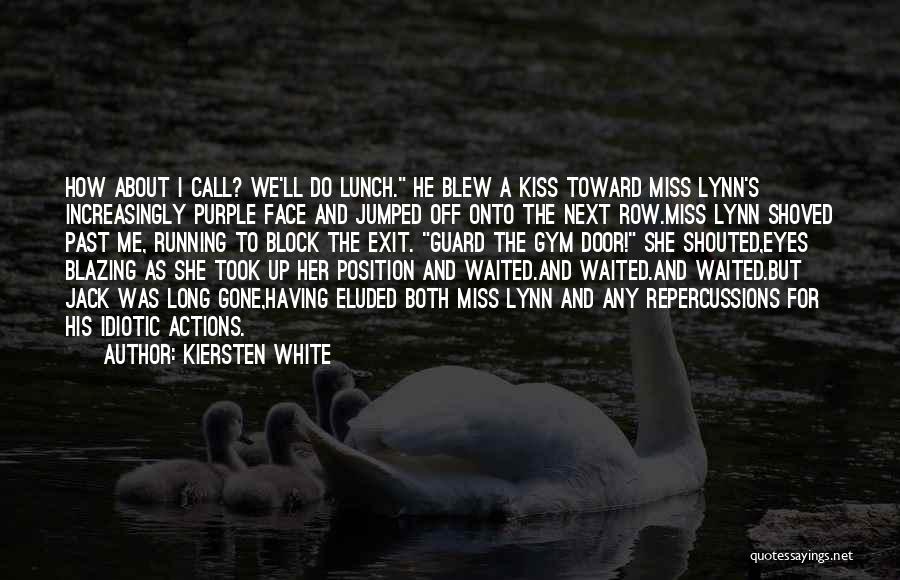 HOW ABOUT I CALL? WE'LL DO LUNCH." HE BLEW A KISS TOWARD MISS LYNN'S INCREASINGLY PURPLE FACE AND JUMPED OFF ONTO THE NEXT ROW.MISS LYNN SHOVED PAST ME, RUNNING TO BLOCK THE EXIT. "GUARD THE GYM DOOR!" SHE SHOUTED,EYES BLAZING AS SHE TOOK UP HER POSITION AND WAITED.AND WAITED.AND WAITED.BUT JACK WAS LONG GONE,HAVING ELUDED BOTH MISS LYNN AND ANY REPERCUSSIONS FOR HIS IDIOTIC ACTIONS.

AUTHOR: KIERSTEN WHITE

quotessayings.net